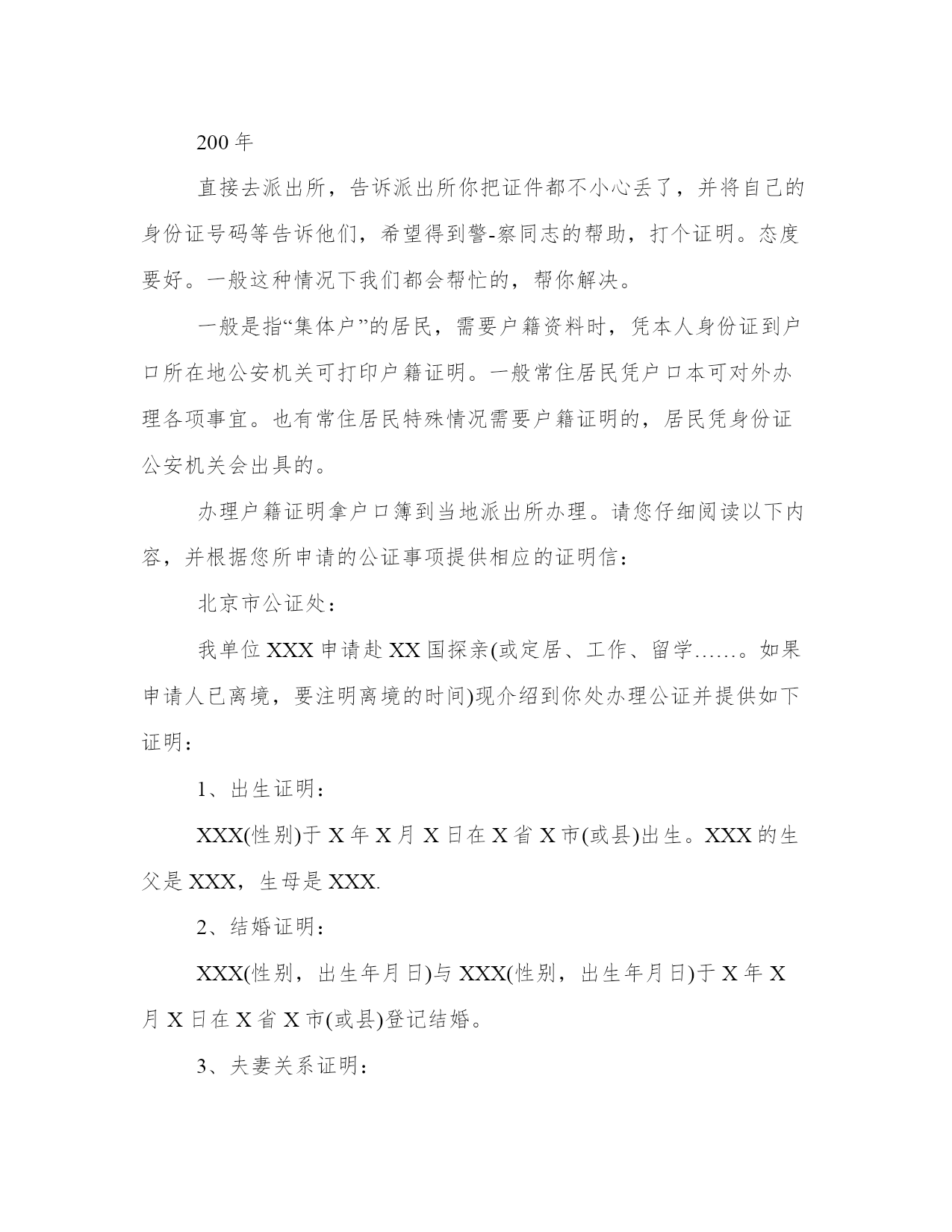 200 年

直接去派出所，告诉派出所你把证件都不小心丢了，并将自己的身份证号码等告诉他们，希望得到警-察同志的帮助，打个证明。态度要好。一般这种情况下我们都会帮忙的，帮你解决。

一般是指“集体户”的居民，需要户籍资料时，凭本人身份证到户口所在地公安机关可打印户籍证明。一般常住居民凭户口本可对外办理各项事宜。也有常住居民特殊情况需要户籍证明的，居民凭身份证公安机关会出具的。

办理户籍证明拿户口簿到当地派出所办理。请您仔细阅读以下内容，并根据您所申请的公证事项提供相应的证明信：

北京市公证处：

我单位 XXX 申请赴 XX 国探亲(或定居、工作、留学……。如果申请人已离境，要注明离境的时间)现介绍到你处办理公证并提供如下证明：

1、出生证明：

XXX(性别)于 X 年 X 月 X 日在 X 省 X 市(或县)出生。XXX 的生父是 XXX，生母是 XXX.

2、结婚证明：

XXX(性别，出生年月日)与 XXX(性别，出生年月日)于 X 年 X 月 X 日在 X 省 X 市(或县)登记结婚。

3、夫妻关系证明：